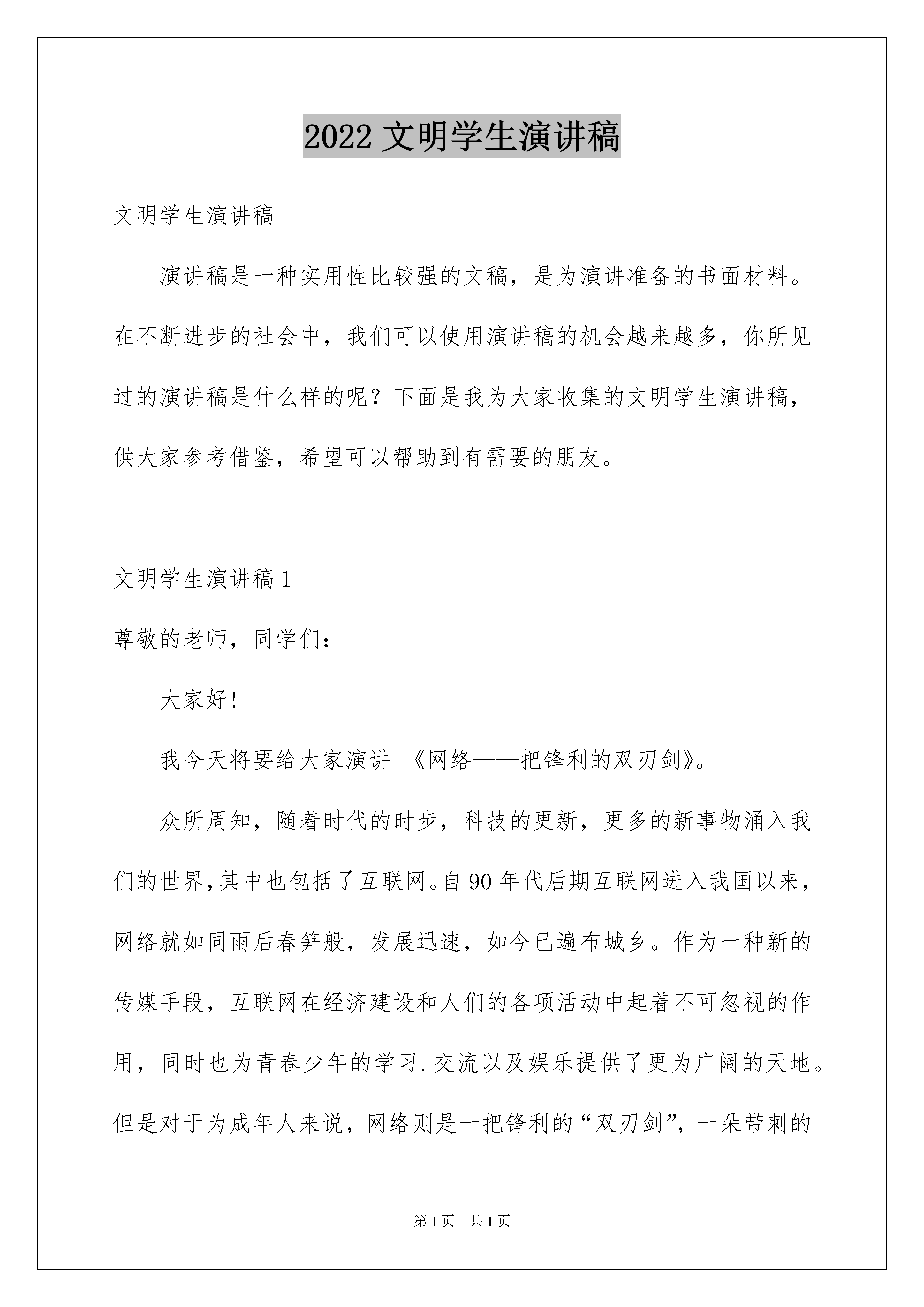 2022 文明学生演讲稿

文明学生演讲稿

演讲稿是一种实用性比较强的文稿，是为演讲准备的书面材料。在不断进步的社会中，我们可以使用演讲稿的机会越来越多，你所见过的演讲稿是什么样的呢？下面是我为大家收集的文明学生演讲稿，供大家参考借鉴，希望可以帮助到有需要的朋友。

文明学生演讲稿 1

尊敬的老师，同学们：

大家好!

我今天将要给大家演讲 《网络——把锋利的双刃剑》。

众所周知，随着时代的时步，科技的更新，更多的新事物涌入我们的世界,其中也包括了互联网。自 90 年代后期互联网进入我国以来，网络就如同雨后春笋般，发展迅速，如今已遍布城乡。作为一种新的传媒手段，互联网在经济建设和人们的各项活动中起着不可忽视的作用，同时也为青春少年的学习.交流以及娱乐提供了更为广阔的天地。但是对于为成年人来说，网络则是一把锋利的“双刃剑”，一朵带刺的

第 1 页 共 1 页